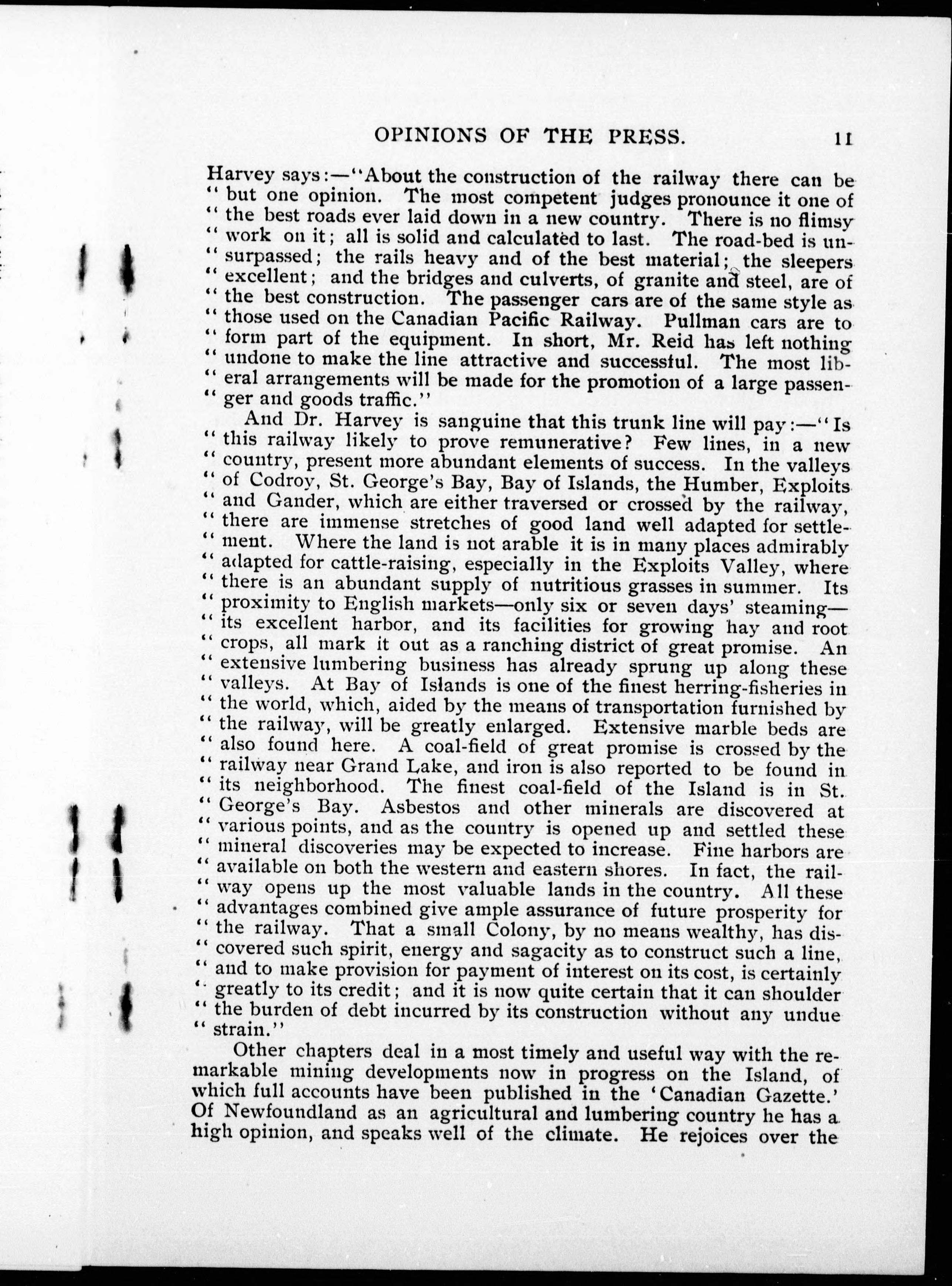 OPINIONS OF THE PRESS. 11

Harvey says:—"About the construction of the railway there can be " but one opinion. The most competent judges pronounce it one of " the best roads ever laid down in a new country. There is no flimsy " work on it; all is solid and calculated to last. The road-bed is unsurpassed; the rails heavy and of the best material; the sleepers " excellent; and the bridges and culverts, of granite and steel, are of " the best construction. The passenger cars are of the same style as " those used on the Canadian Pacific Railway. Pullman cars are to " form part of the equipment. In short, Mr. Reid has left nothing " undone to make the line attractive and successful. The most liberal arrangements will be made for the promotion of a large passenger and goods traffic."

And Dr. Harvey is sanguine that this trunk line will pay:—"Is " this railway likely to prove remunerative? Few lines, in a new " country, present more abundant elements of success. In the valleys " of Codroy, St. George's Bay, Bay of Islands, the Humber, Exploits " and Gander, which are either traversed or crossed by the railway, " there are immense stretches of good land well adapted for settlement. Where the land is not arable it is in many places admirably " adapted for cattle-raising, especially in the Exploits Valley, where " there is an abundant supply of nutritious grasses in summer. Its " proximity to English markets—only six or seven days' steaming— " its excellent harbor, and its facilities for growing hay and root " crops, all mark it out as a ranching district of great promise. An " extensive lumbering business has already sprung up along these " valleys. At Bay of Islands is one of the finest herring-fisheries in " the world, which, aided by the means of transportation furnished by " the railway, will be greatly enlarged. Extensive marble beds are " also found here. A coal-field of great promise is crossed by the " railway near Grand Lake, and iron is also reported to be found in " its neighborhood. The finest coal-field of the Island is in St. " George's Bay. Asbestos and other minerals are discovered at " various points, and as the country is opened up and settled these " mineral discoveries may be expected to increase. Fine harbors are " available on both the western and eastern shores. In fact, the railway opens up the most valuable lands in the country. All these " advantages combined give ample assurance of future prosperity for " the railway. That a small Colony, by no means wealthy, has discovered such spirit, energy and sagacity as to construct such a line, " and to make provision for payment of interest on its cost, is certainly " greatly to its credit; and it is now quite certain that it can shoulder " the burden of debt incurred by its construction without any undue " strain."

Other chapters deal in a most timely and useful way with the remarkable mining developments now in progress on the Island, of which full accounts have been published in the 'Canadian Gazette.' Of Newfoundland as an agricultural and lumbering country he has a high opinion, and speaks well of the climate. He rejoices over the